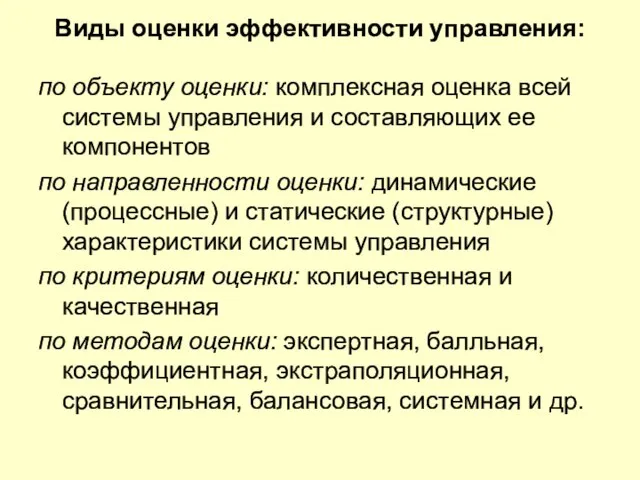 Виды оценки эффективности управления:

по объекту оценки: комплексная оценка всей системы управления и составляющих ее компонентов

по направленности оценки: динамические (процессные) и статические (структурные) характеристики системы управления

по критериям оценки: количественная и качественная

по методам оценки: экспертная, балльная, коэффициентная, экстраполяционная, сравнительная, балансовая, системная и др.